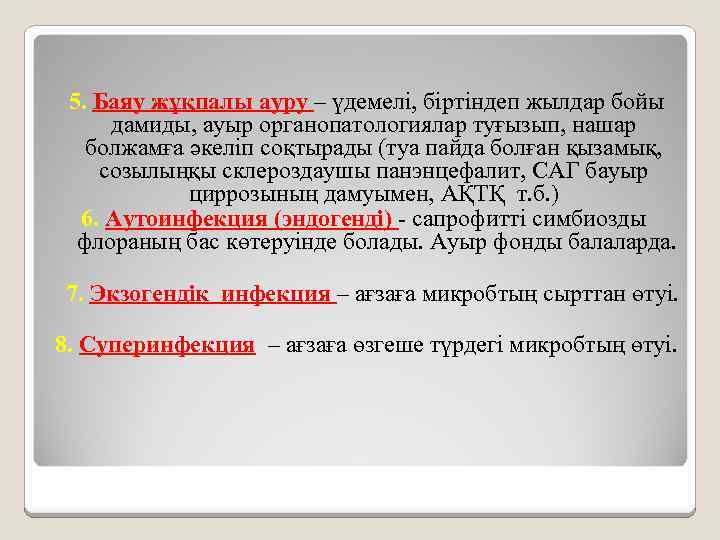 5. Баяу жұқпалы ауру – үдемелі, біртіндеп жылдар бойы дамиды, ауыр органопатологиялар туғызып, нашар болжамға әкеліп соқтырады (туа пайда болған қызамық, созылыңқы склероздаушы панэнцефалит, САГ бауыр циррозының дамуымен, АҚТҚ т.б.)

6. Аутоинфекция (эндогенді) - сапрофитті симбиозды флораның бас көтеруінде болады. Ауыр фонды балаларда.

7. Экзогендік инфекция – ағзаға микробтың сырттан өтуі.

8. Суперинфекция – ағзаға өзгеше түрдегі микробтың өтуі.